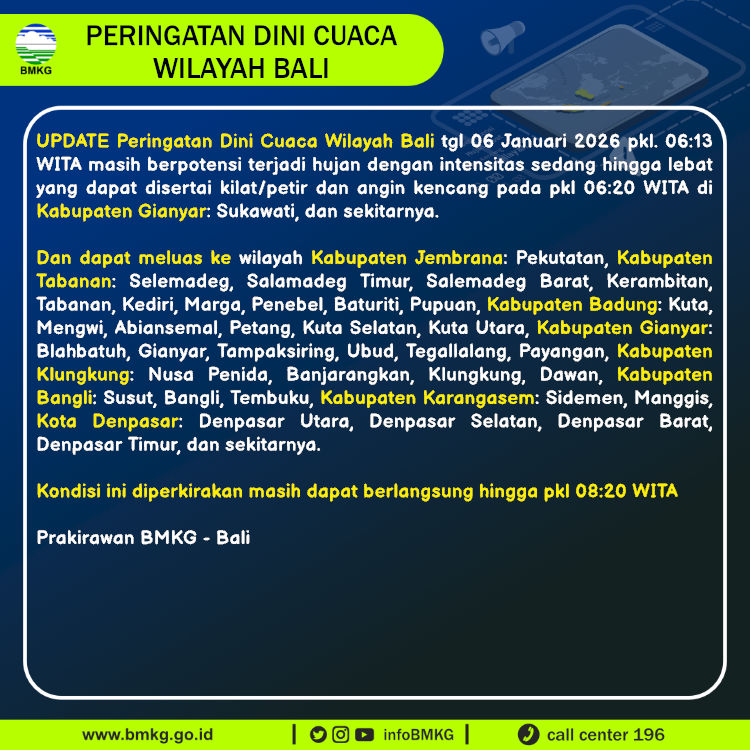 BMKG

PERINGATAN DINI CUACA WILAYAH BALI

UPDATE Peringatan Dini Cuaca Wilayah Bali tgl 06 Januari 2026 pkl. 06:13 WITA masih berpotensi terjadi hujan dengan intensitas sedang hingga lebat yang dapat disertai kilat/petir dan angin kencang pada pkl 06:20 WITA di Kabupaten Gianyar: Sukawati, dan sekitarnya.

Dan dapat meluas ke wilayah Kabupaten Jembrana: Pekutatan, Kabupaten Tabanan: Selemadeg, Salamadeg Timur, Salemadeg Barat, Kerambitan, Tabanan, Kediri, Marga, Penebel, Baturiti, Pupuan, Kabupaten Badung: Kuta, Mengwi, Abiansemal, Petang, Kuta Selatan, Kuta Utara, Kabupaten Gianyar: Blahbatuh, Gianyar, Tampaksiring, Ubud, Tegallalang, Payangan, Kabupaten Klungkung: Nusa Penida, Banjarangkan, Klungkung, Dawan, Kabupaten Bangli: Susut, Bangli, Tembuku, Kabupaten Karangasem: Sidemen, Manggis, Kota Denpasar: Denpasar Utara, Denpasar Selatan, Denpasar Barat, Denpasar Timur, dan sekitarnya.

Kondisi ini diperkirakan masih dapat berlangsung hingga pkl 08:20 WITA

Prakirawan BMKG - Bali

www.bmkg.go.id | infoBMKG | call center 196